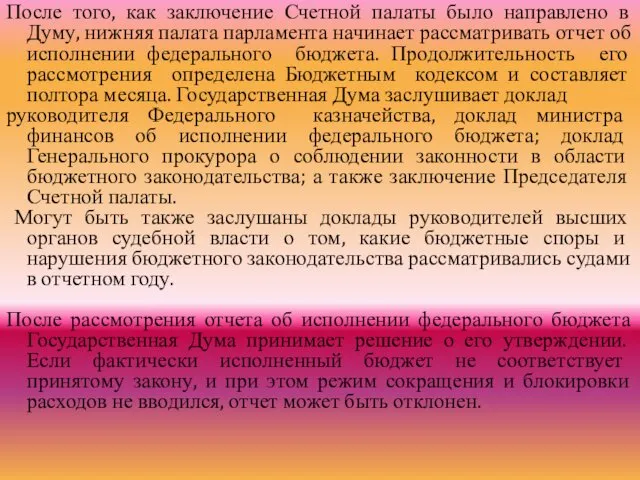 После того, как заключение Счетной палаты было направлено в Думу, нижняя палата парламента начинает рассматривать отчет об исполнении федерального бюджета. Продолжительность его рассмотрения определена Бюджетным кодексом и составляет полтора месяца. Государственная Дума заслушивает доклад руководителя Федерального казначейства, доклад министра финансов об исполнении федерального бюджета; доклад Генерального прокурора о соблюдении законности в области бюджетного законодательства; а также заключение Председателя Счетной палаты.

Могут быть также заслушаны доклады руководителей высших органов судебной власти о том, какие бюджетные споры и нарушения бюджетного законодательства рассматривались судами в отчетном году.

После рассмотрения отчета об исполнении федерального бюджета Государственная Дума принимает решение о его утверждении. Если фактически исполненный бюджет не соответствует принятому закону, и при этом режим сокращения и блокировки расходов не вводился, отчет может быть отклонен.